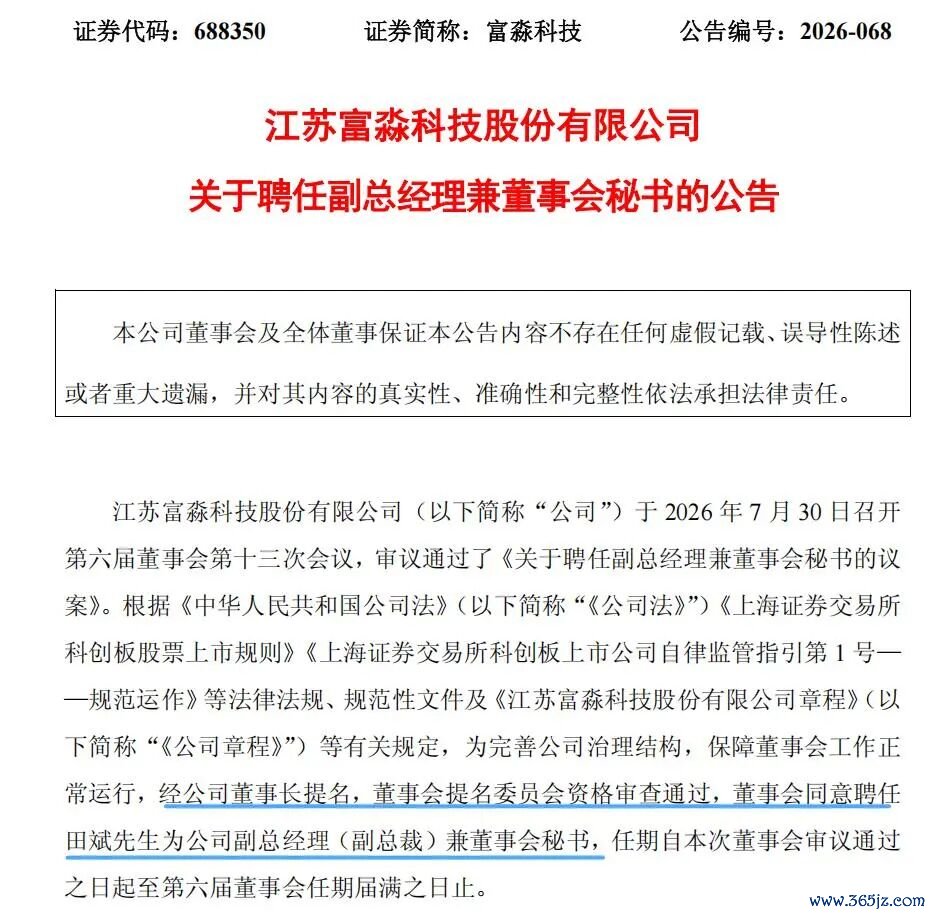 证券代码：688350　　证券简称：富淼科技　　公告编号：2026-068

江苏富淼科技股份有限公司
关于聘任副总经理兼董事会秘书的公告

本公司董事会及全体董事保证本公告内容不存在任何虚假记载、误导性陈述或者重大遗漏，并对其内容的真实性、准确性和完整性依法承担法律责任。

江苏富淼科技股份有限公司（以下简称“公司”）于 2026 年 7 月 30 日召开第六届董事会第十三次会议，审议通过了《关于聘任副总经理兼董事会秘书的议案》。根据《中华人民共和国公司法》（以下简称“《公司法》”）《上海证券交易所科创板股票上市规则》《上海证券交易所科创板上市公司自律监管指引第 1 号——规范运作》等法律法规、规范性文件及《江苏富淼科技股份有限公司章程》（以下简称“《公司章程》”）等有关规定，为完善公司治理结构，保障董事会工作正常运行，经公司董事长提名，董事会提名委员会资格审查通过，董事会同意聘任田斌先生为公司副总经理（副总裁）兼董事会秘书，任期自本次董事会审议通过之日起至第六届董事会任期届满之日止。

www.365jz.com